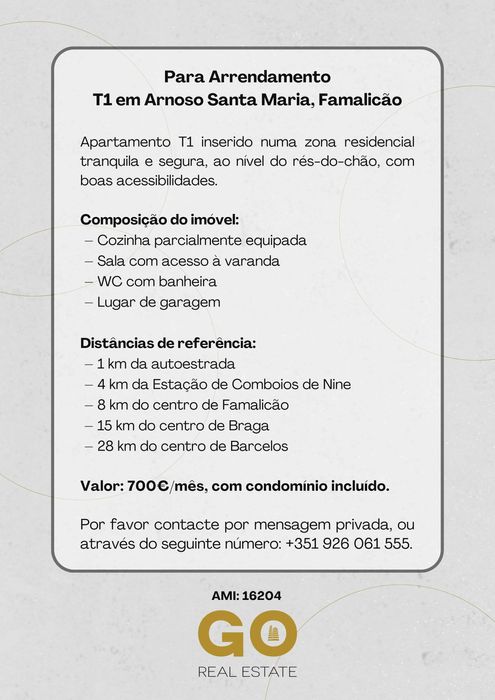 Para Arrendamento
T1 em Arnoso Santa Maria, Famalicão

Apartamento T1 inserido numa zona residencial tranquila e segura, ao nível do rés-do-chão, com boas acessibilidades.

Composição do imóvel:
– Cozinha parcialmente equipada
– Sala com acesso à varanda
– WC com banheira
– Lugar de garagem

Distâncias de referência:
– 1 km da autoestrada
– 4 km da Estação de Comboios de Nine
– 8 km do centro de Famalicão
– 15 km do centro de Braga
– 28 km do centro de Barcelos

Valor: 700€/mês, com condomínio incluído.

Por favor contacte por mensagem privada, ou através do seguinte número: +351 926 061 555.

AMI: 16204
GO
REAL ESTATE